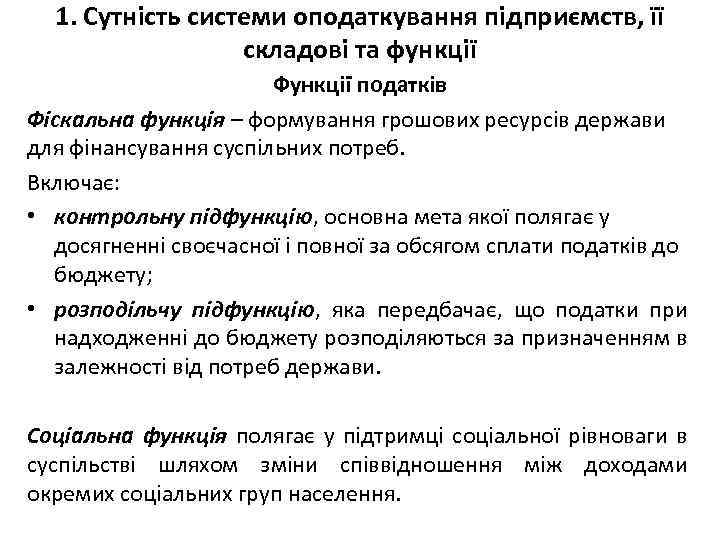 1. Сутність системи оподаткування підприємств, її складові та функції

Функції податків

Фіскальна функція – формування грошових ресурсів держави для фінансування суспільних потреб.

Включає:

• контрольну підфункцію, основна мета якої полягає у досягненні своєчасної і повної за обсягом сплати податків до бюджету;

• розподільчу підфункцію, яка передбачає, що податки при надходженні до бюджету розподіляються за призначенням в залежності від потреб держави.

Соціальна функція полягає у підтримці соціальної рівноваги в суспільстві шляхом зміни співвідношення між доходами окремих соціальних груп населення.